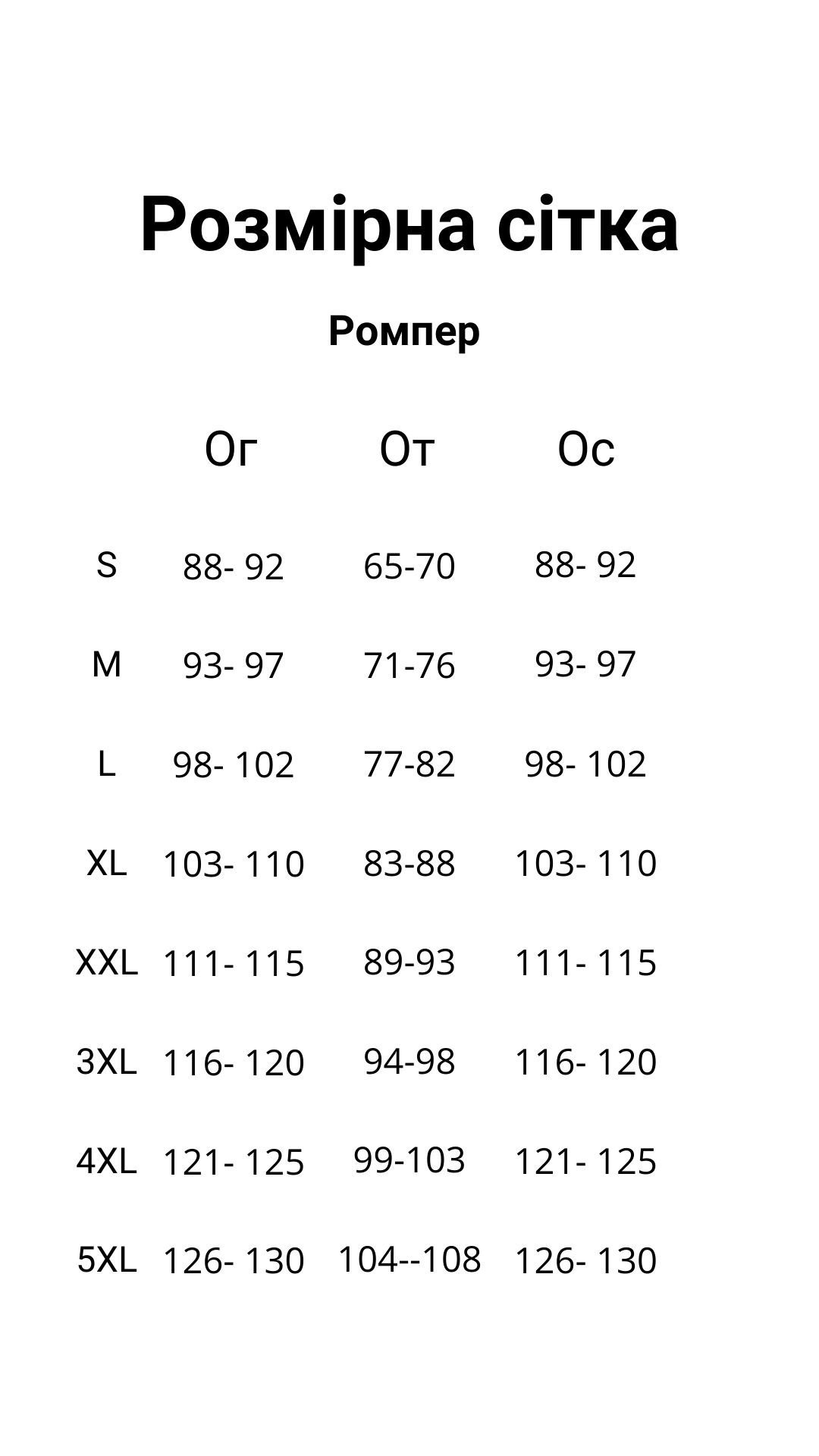 Розмірна сітка

Ромпер

| | Ог | От | Ос |
|---|---|---|---|
| S | 88- 92 | 65-70 | 88- 92 |
| M | 93- 97 | 71-76 | 93- 97 |
| L | 98- 102 | 77-82 | 98- 102 |
| XL | 103- 110 | 83-88 | 103- 110 |
| XXL | 111- 115 | 89-93 | 111- 115 |
| 3XL | 116- 120 | 94-98 | 116- 120 |
| 4XL | 121- 125 | 99-103 | 121- 125 |
| 5XL | 126- 130 | 104--108 | 126- 130 |